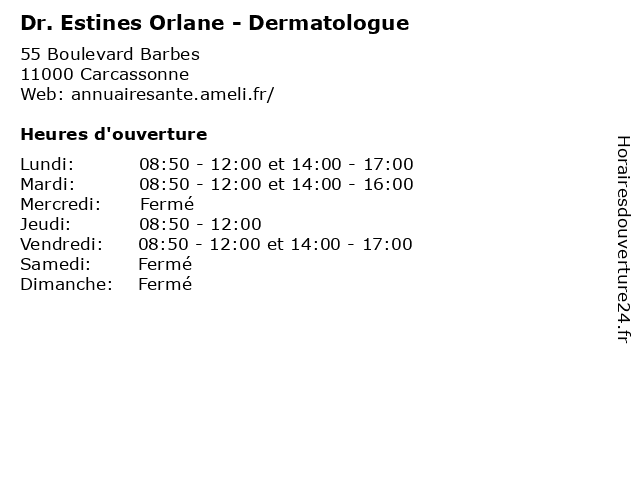 Dr. Estines Orlane - Dermatologue

55 Boulevard Barbes
11000 Carcassonne
Web: annuairesante.ameli.fr/

Heures d'ouverture

Lundi: 08:50 - 12:00 et 14:00 - 17:00
Mardi: 08:50 - 12:00 et 14:00 - 16:00
Mercredi: Fermé
Jeudi: 08:50 - 12:00
Vendredi: 08:50 - 12:00 et 14:00 - 17:00
Samedi: Fermé
Dimanche: Fermé

Horairesdouverture24.fr